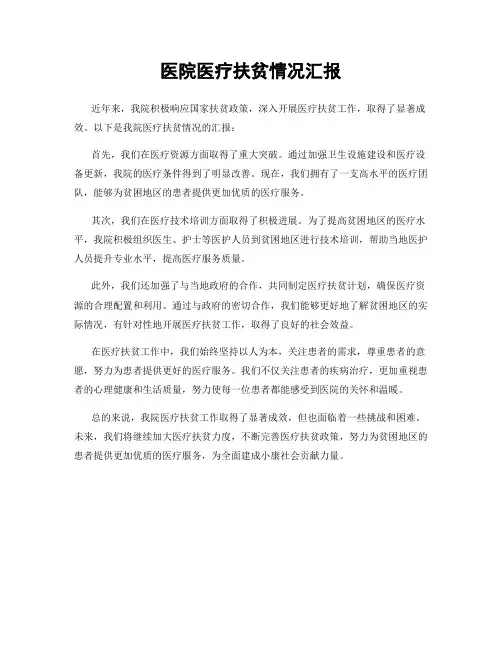 医院医疗扶贫情况汇报

近年来，我院积极响应国家扶贫政策，深入开展医疗扶贫工作，取得了显著成效。以下是我院医疗扶贫情况的汇报：

首先，我们在医疗资源方面取得了重大突破。通过加强卫生设施建设和医疗设备更新，我院的医疗条件得到了明显改善。现在，我们拥有了一支高水平的医疗团队，能够为贫困地区的患者提供更加优质的医疗服务。

其次，我们在医疗技术培训方面取得了积极进展。为了提高贫困地区的医疗水平，我院积极组织医生、护士等医护人员到贫困地区进行技术培训，帮助当地医护人员提升专业水平，提高医疗服务质量。

此外，我们还加强了与当地政府的合作，共同制定医疗扶贫计划，确保医疗资源的合理配置和利用。通过与政府的密切合作，我们能够更好地了解贫困地区的实际情况，有针对性地开展医疗扶贫工作，取得了良好的社会效益。

在医疗扶贫工作中，我们始终坚持以人为本，关注患者的需求，尊重患者的意愿，努力为患者提供更好的医疗服务。我们不仅关注患者的疾病治疗，更加重视患者的心理健康和生活质量，努力使每一位患者都能感受到医院的关怀和温暖。

总的来说，我院医疗扶贫工作取得了显著成效，但也面临着一些挑战和困难。未来，我们将继续加大医疗扶贫力度，不断完善医疗扶贫政策，努力为贫困地区的患者提供更加优质的医疗服务，为全面建成小康社会贡献力量。